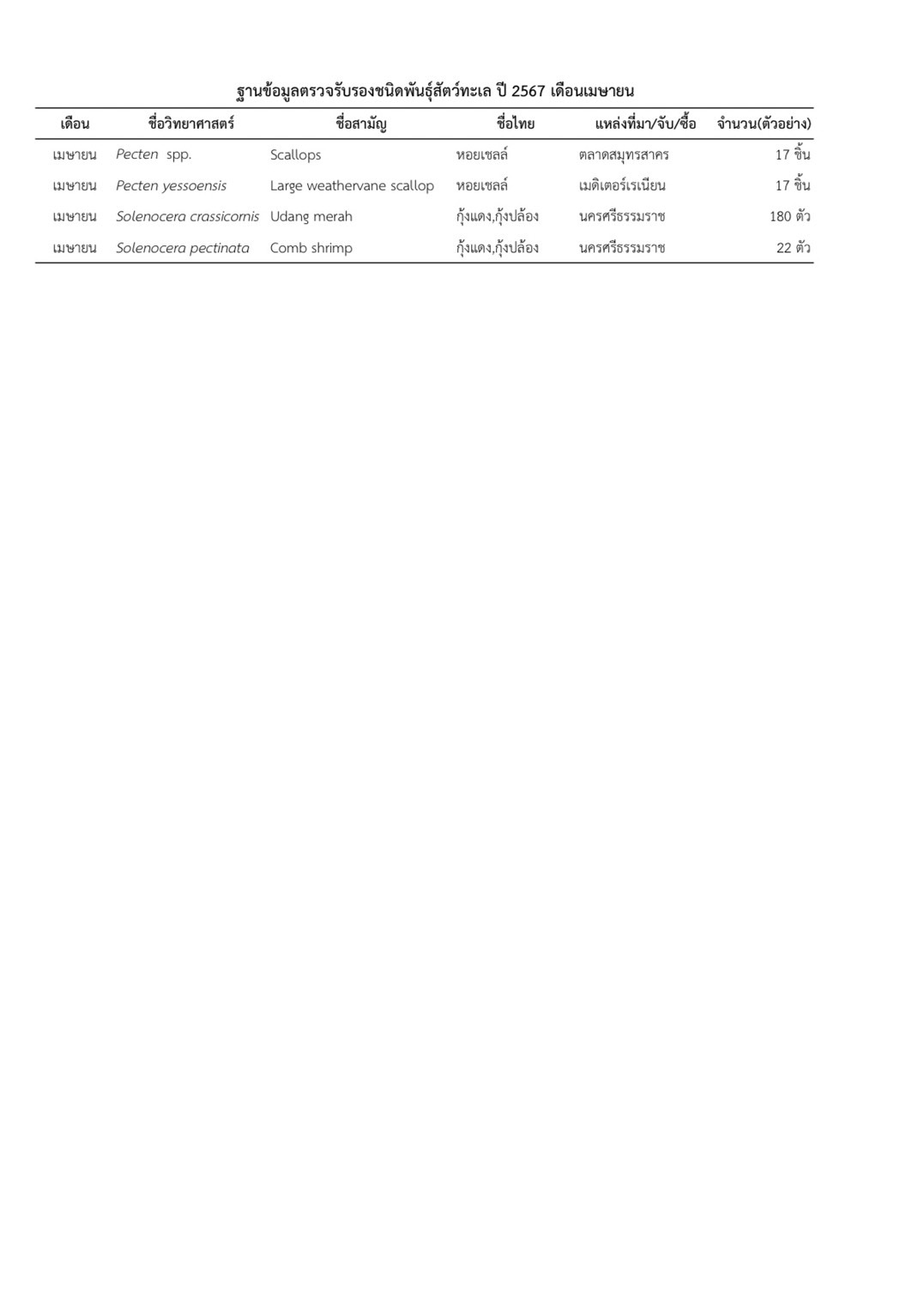 ฐานข้อมูลตรวจรับรองชนิดพันธุ์สัตว์ทะเล ปี 2567 เดือนเมษายน

| เดือน | ชื่อวิทยาศาสตร์ | ชื่อสามัญ | ชื่อไทย | แหล่งที่มา/จับ/ซื้อ | จำนวน(ตัวอย่าง) |
|---|---|---|---|---|---|
| เมษายน | Pecten spp. | Scallops | หอยเชลล์ | ตลาดสมุทรสาคร | 17 ชิ้น |
| เมษายน | Pecten yessoensis | Large weathervane scallop | หอยเชลล์ | เมดิเตอร์เรเนียน | 17 ชิ้น |
| เมษายน | Solenocera crassicornis | Udang merah | กุ้งแดง,กุ้งปล้อง | นครศรีธรรมราช | 180 ตัว |
| เมษายน | Solenocera pectinata | Comb shrimp | กุ้งแดง,กุ้งปล้อง | นครศรีธรรมราช | 22 ตัว |